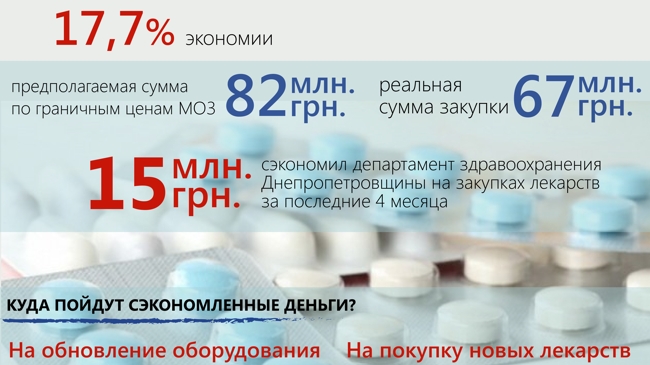 17,7% экономии

предполагаемая сумма по граничным ценам МОЗ 82 млн. грн.

реальная сумма закупки 67 млн. грн.

15 млн. грн. сэкономил департамент здравоохранения Днепропетровщины на закупках лекарств за последние 4 месяца

КУДА ПОЙДУТ СЭКОНОМЛЕННЫЕ ДЕНЬГИ?

На обновление оборудования

На покупку новых лекарств